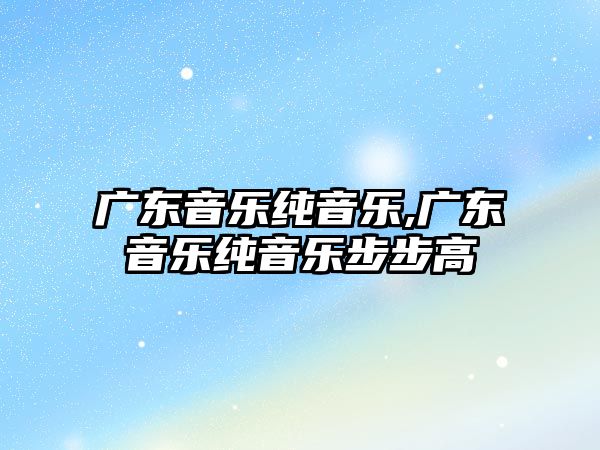 广东音乐纯音乐,广东音乐纯音乐步步高